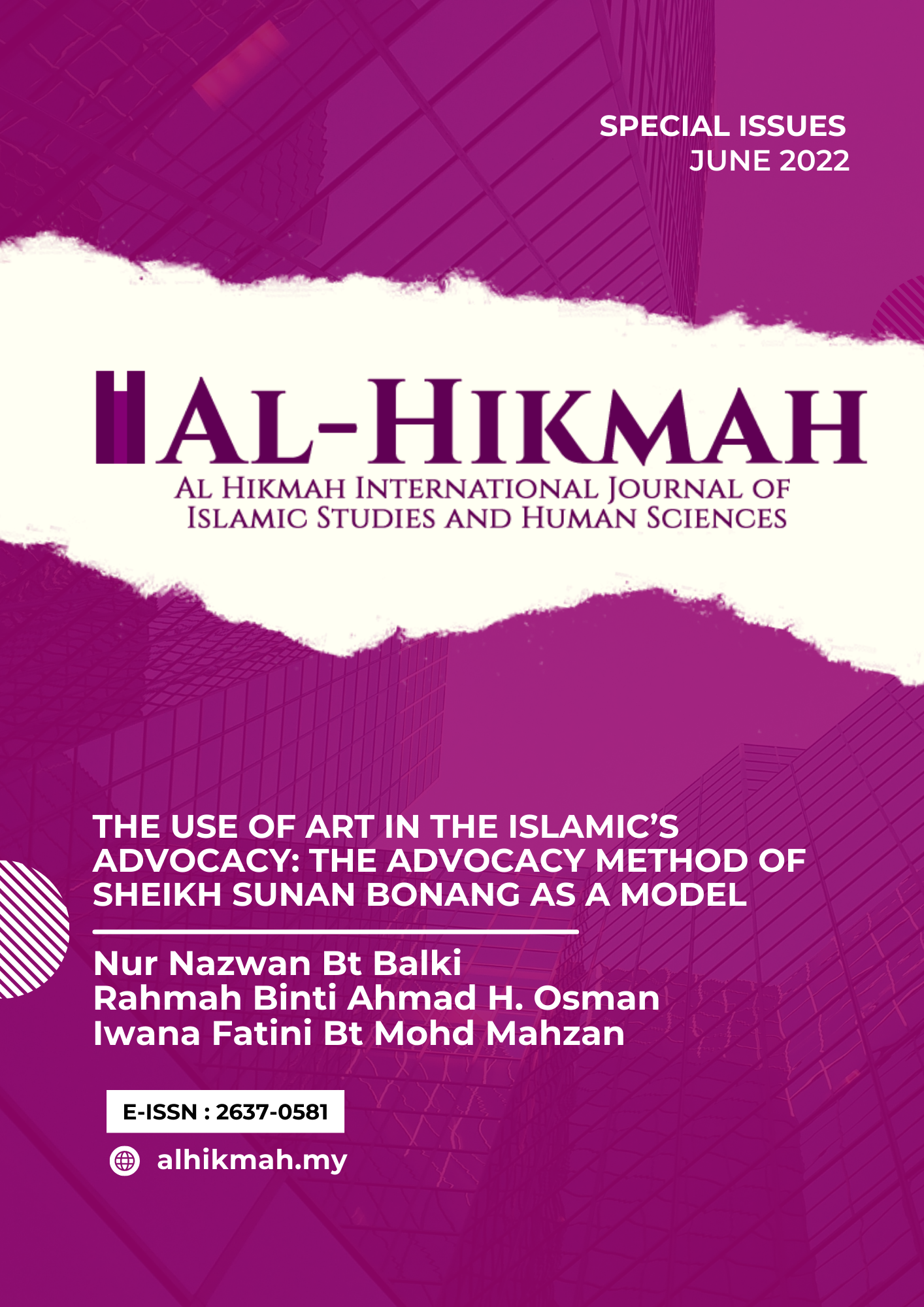 SPECIAL ISSUES
JUNE 2022

AL-HIKMAH

AL HIKMAH INTERNATIONAL JOURNAL OF ISLAMIC STUDIES AND HUMAN SCIENCES

THE USE OF ART IN THE ISLAMIC'S ADVOCACY: THE ADVOCACY METHOD OF SHEIKH SUNAN BONANG AS A MODEL

Nur Nazwan Bt Balki
Rahmah Binti Ahmad H. Osman
Iwana Fatini Bt Mohd Mahzan

E-ISSN : 2637-0581

alhikmah.my